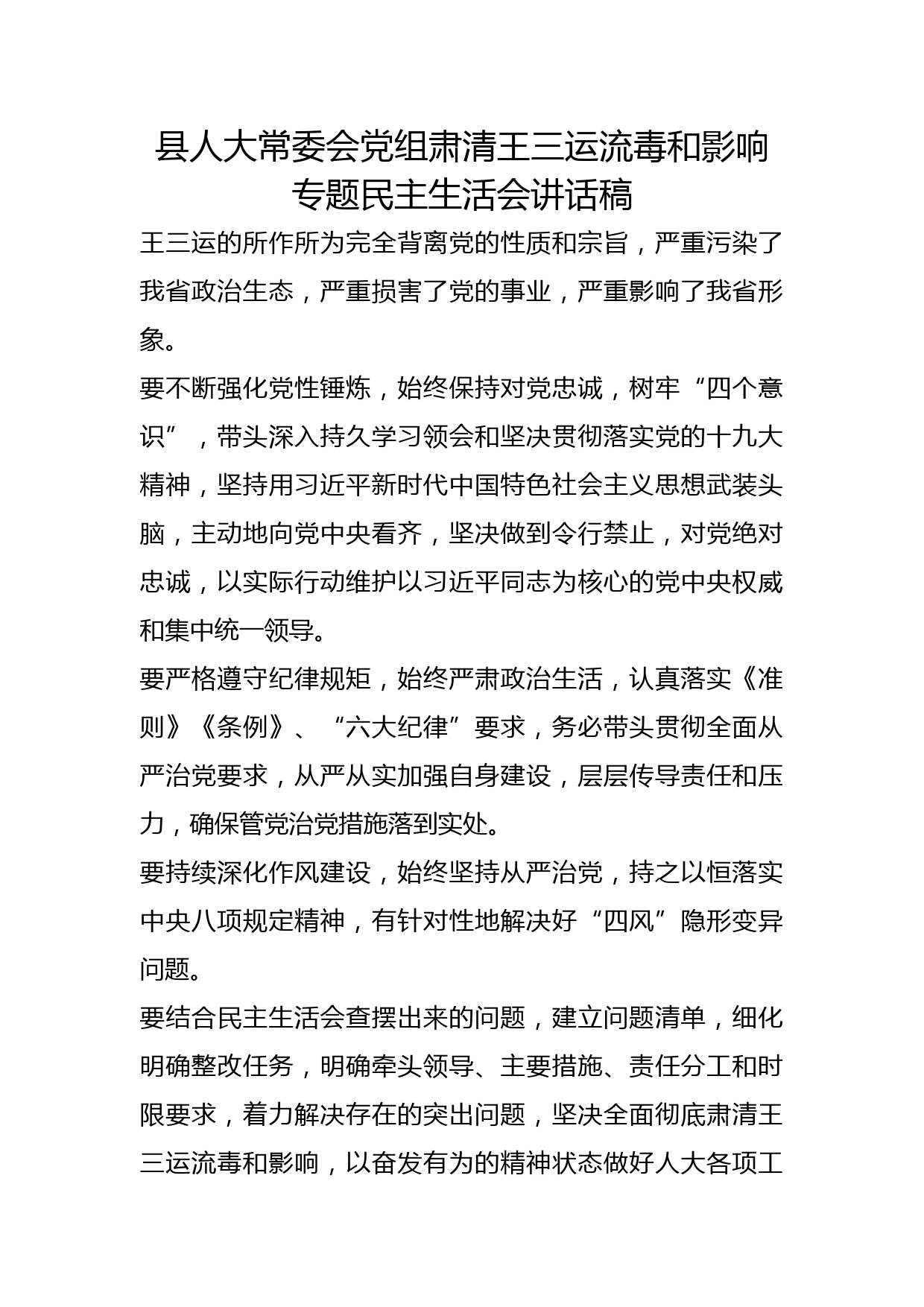 县人大常委会党组肃清王三运流毒和影响专题民主生活会讲话稿

王三运的所作所为完全背离党的性质和宗旨，严重污染了我省政治生态，严重损害了党的事业，严重影响了我省形象。

要不断强化党性锤炼，始终保持对党忠诚，树牢“四个意识”，带头深入持久学习领会和坚决贯彻落实党的十九大精神，坚持用习近平新时代中国特色社会主义思想武装头脑，主动地向党中央看齐，坚决做到令行禁止，对党绝对忠诚，以实际行动维护以习近平同志为核心的党中央权威和集中统一领导。

要严格遵守纪律规矩，始终严肃政治生活，认真落实《准则》《条例》、“六大纪律”要求，务必带头贯彻全面从严治党要求，从严从实加强自身建设，层层传导责任和压力，确保管党治党措施落到实处。

要持续深化作风建设，始终坚持从严治党，持之以恒落实中央八项规定精神，有针对性地解决好“四风”隐形变异问题。

要结合民主生活会查摆出来的问题，建立问题清单，细化明确整改任务，明确牵头领导、主要措施、责任分工和时限要求，着力解决存在的突出问题，坚决全面彻底肃清王三运流毒和影响，以奋发有为的精神状态做好人大各项工